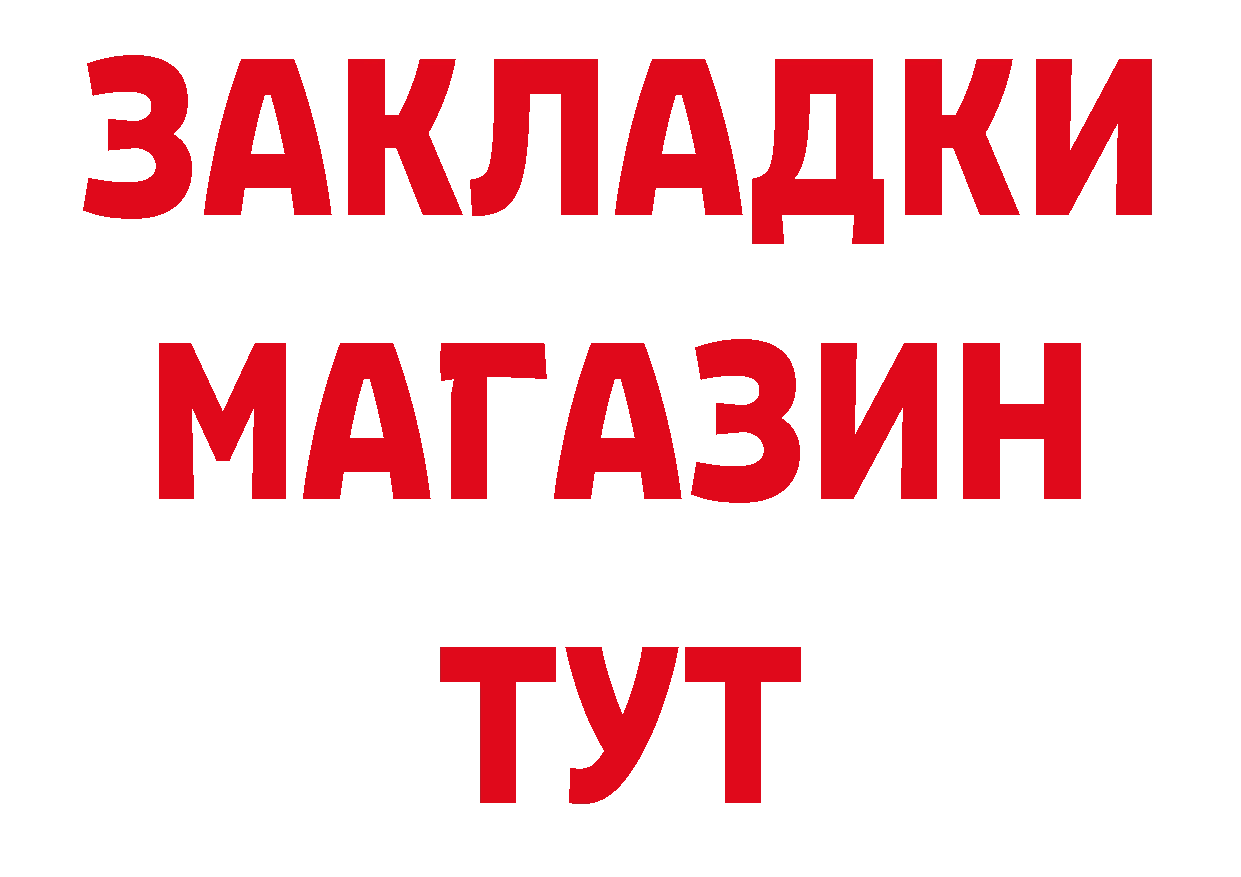 ЗАКЛАДКИ
МАГАЗИН
ТУТ